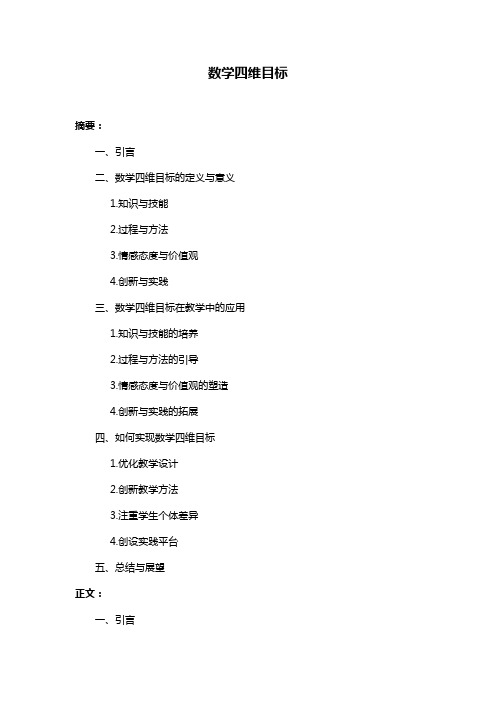 数学四维目标

摘要：

一、引言

二、数学四维目标的定义与意义

1.知识与技能

2.过程与方法

3.情感态度与价值观

4.创新与实践

三、数学四维目标在教学中的应用

1.知识与技能的培养

2.过程与方法的引导

3.情感态度与价值观的塑造

4.创新与实践的拓展

四、如何实现数学四维目标

1.优化教学设计

2.创新教学方法

3.注重学生个体差异

4.创设实践平台

五、总结与展望

正文：

一、引言